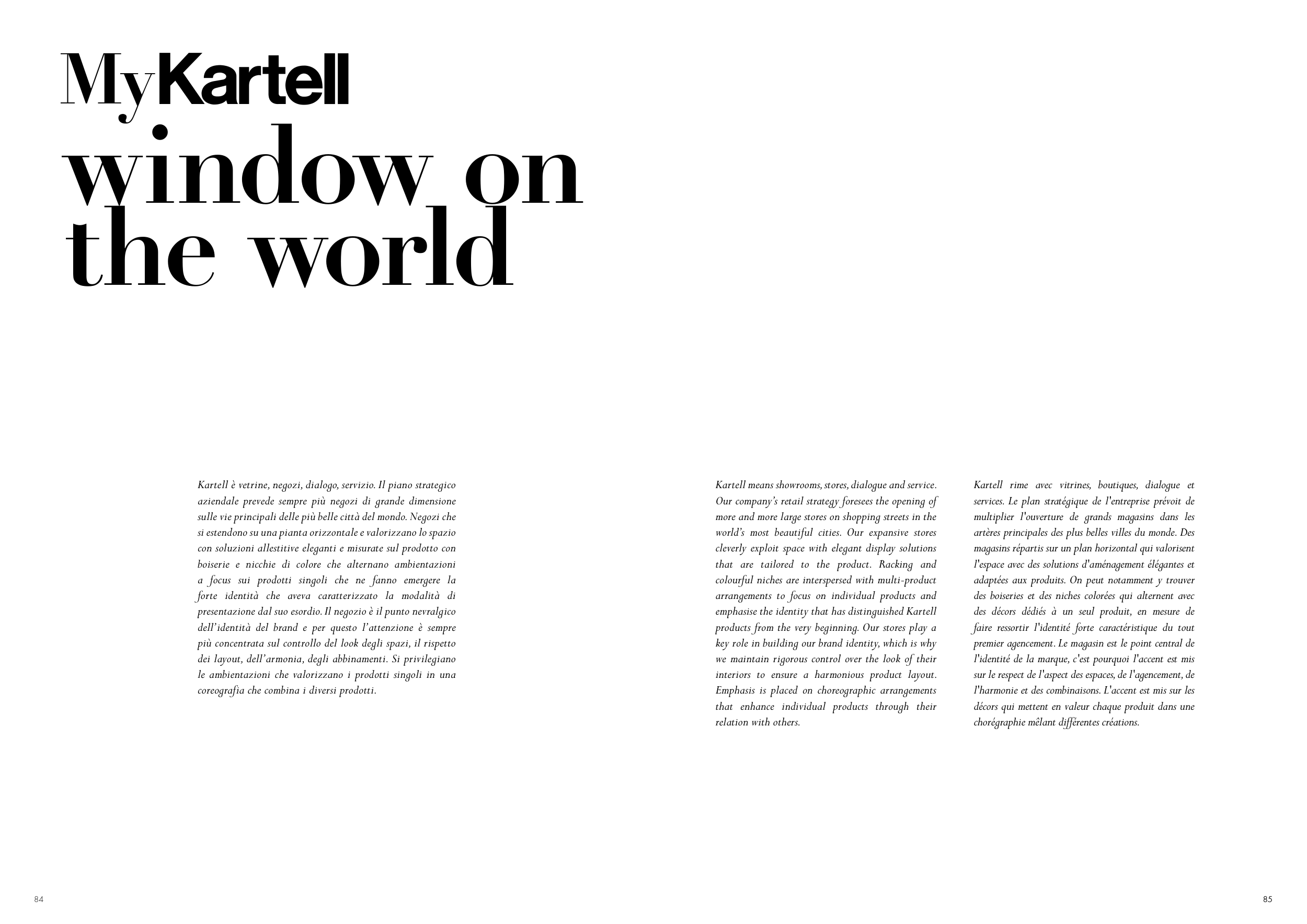 MyKartell
window on the world

Kartell è vetrine, negozi, dialogo, servizio. Il piano strategico aziendale prevede sempre più negozi di grande dimensione sulle vie principali delle più belle città del mondo. Negozi che si estendono su una pianta orizzontale e valorizzano lo spazio con soluzioni allestitive eleganti e misurate sul prodotto con boiserie e nicchie di colore che alternano ambientazioni a focus sui prodotti singoli che ne fanno emergere la forte identità che aveva caratterizzato la modalità di presentazione dal suo esordio. Il negozio è il punto nevralgico dell'identità del brand e per questo l'attenzione è sempre più concentrata sul controllo del look degli spazi, il rispetto dei layout, dell'armonia, degli abbinamenti. Si privilegiano le ambientazioni che valorizzano i prodotti singoli in una coreografia che combina i diversi prodotti.

Kartell means showrooms, stores, dialogue and service. Our company's retail strategy foresees the opening of more and more large stores on shopping streets in the world's most beautiful cities. Our expansive stores cleverly exploit space with elegant display solutions that are tailored to the product. Racking and colourful niches are interspersed with multi-product arrangements to focus on individual products and emphasise the identity that has distinguished Kartell products from the very beginning. Our stores play a key role in building our brand identity, which is why we maintain rigorous control over the look of their interiors to ensure a harmonious product layout. Emphasis is placed on choreographic arrangements that enhance individual products through their relation with others.

Kartell rime avec vitrines, boutiques, dialogue et services. Le plan stratégique de l'entreprise prévoit de multiplier l'ouverture de grands magasins dans les artères principales des plus belles villes du monde. Des magasins répartis sur un plan horizontal qui valorisent l'espace avec des solutions d'aménagement élégantes et adaptées aux produits. On peut notamment y trouver des boiseries et des niches colorées qui alternent avec des décors dédiés à un seul produit, en mesure de faire ressortir l'identité forte caractéristique du tout premier agencement. Le magasin est le point central de l'identité de la marque, c'est pourquoi l'accent est mis sur le respect de l'aspect des espaces, de l'agencement, de l'harmonie et des combinaisons. L'accent est mis sur les décors qui mettent en valeur chaque produit dans une chorégraphie mêlant différentes créations.

84

85